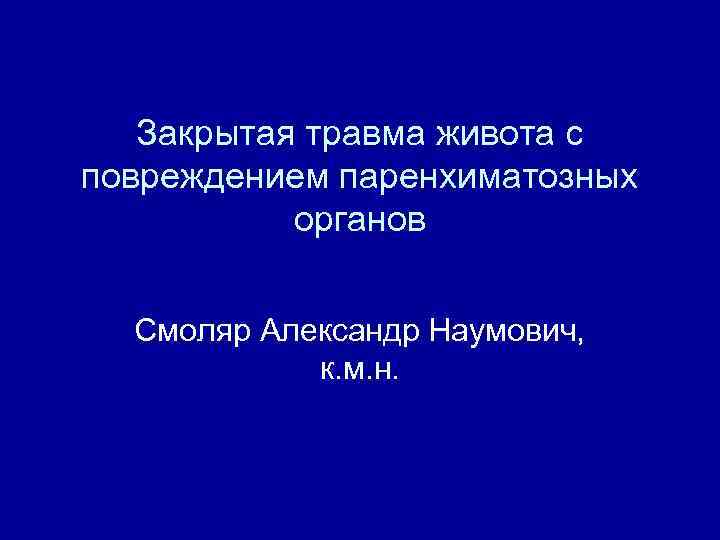 Закрытая травма живота с повреждением паренхиматозных органов

Смоляр Александр Наумович, к.м.н.